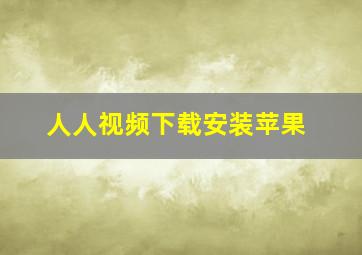 人人视频下载安装苹果